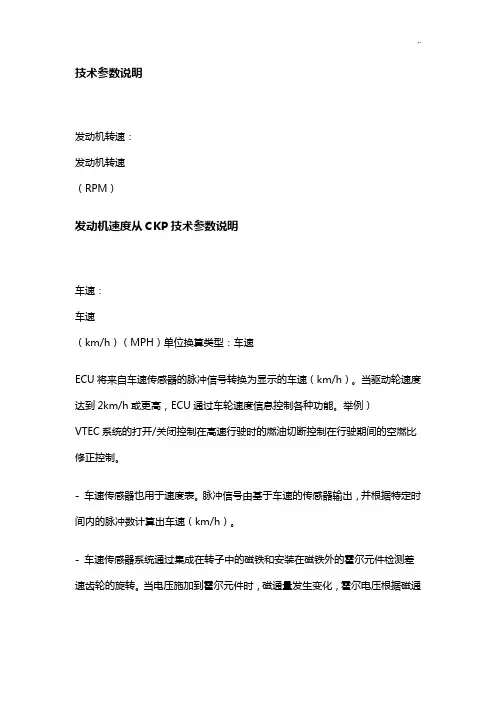 技术参数说明

发动机转速：

发动机转速

（RPM）

发动机速度从 CKP 技术参数说明

车速：

车速

（km/h）（MPH）单位换算类型：车速

ECU 将来自车速传感器的脉冲信号转换为显示的车速（km/h）。当驱动轮速度达到 2km/h 或更高，ECU 通过车轮速度信息控制各种功能。举例）
VTEC 系统的打开/关闭控制在高速行驶时的燃油切断控制在行驶期间的空燃比修正控制。

- 车速传感器也用于速度表。脉冲信号由基于车速的传感器输出，并根据特定时间内的脉冲数计算出车速（km/h）。

- 车速传感器系统通过集成在转子中的磁铁和安装在磁铁外的霍尔元件检测差速齿轮的旋转。当电压施加到霍尔元件时，磁通量发生变化，霍尔电压根据磁通